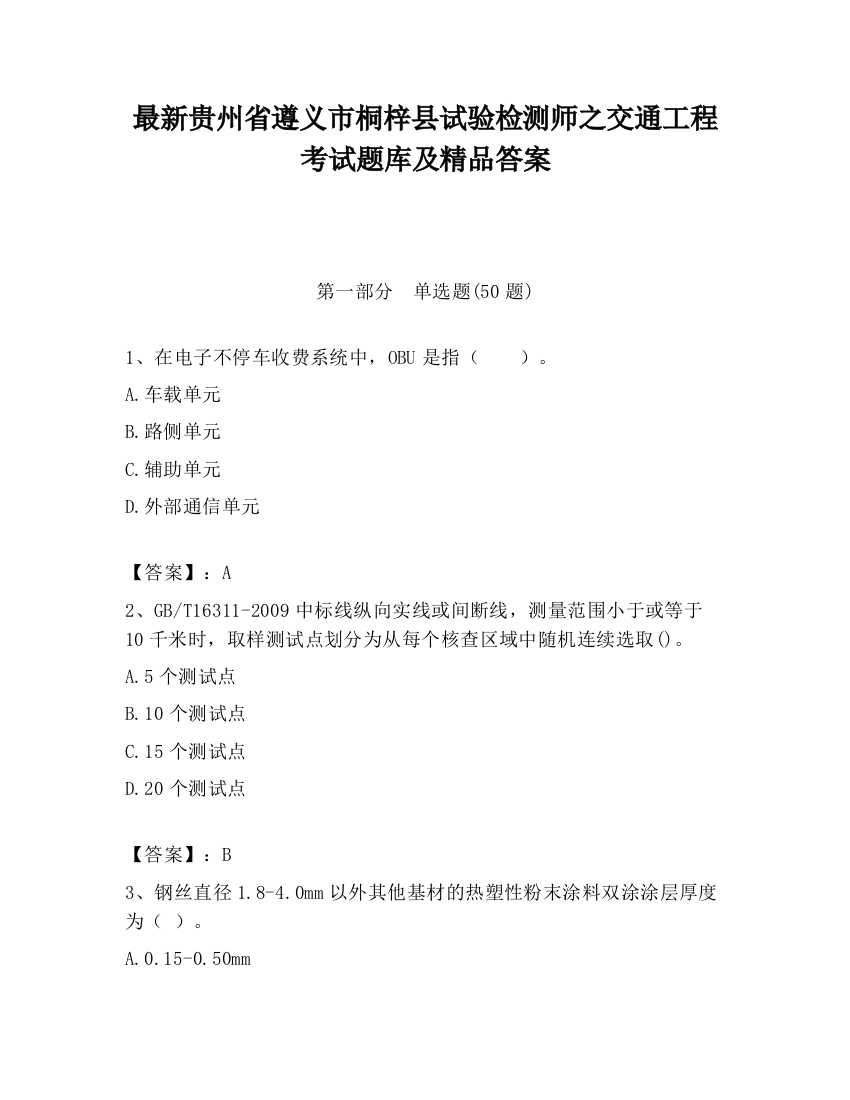 最新贵州省遵义市桐梓县试验检测师之交通工程考试题库及精品答案

第一部分　单选题(50题)

1、在电子不停车收费系统中，OBU是指（　　）。

A.车载单元

B.路侧单元

C.辅助单元

D.外部通信单元

【答案】：A

2、GB/T16311-2009中标线纵向实线或间断线，测量范围小于或等于10千米时，取样测试点划分为从每个核查区域中随机连续选取()。

A.5个测试点

B.10个测试点

C.15个测试点

D.20个测试点

【答案】：B

3、钢丝直径1.8-4.0mm以外其他基材的热塑性粉末涂料双涂涂层厚度为（ ）。

A.0.15-0.50mm